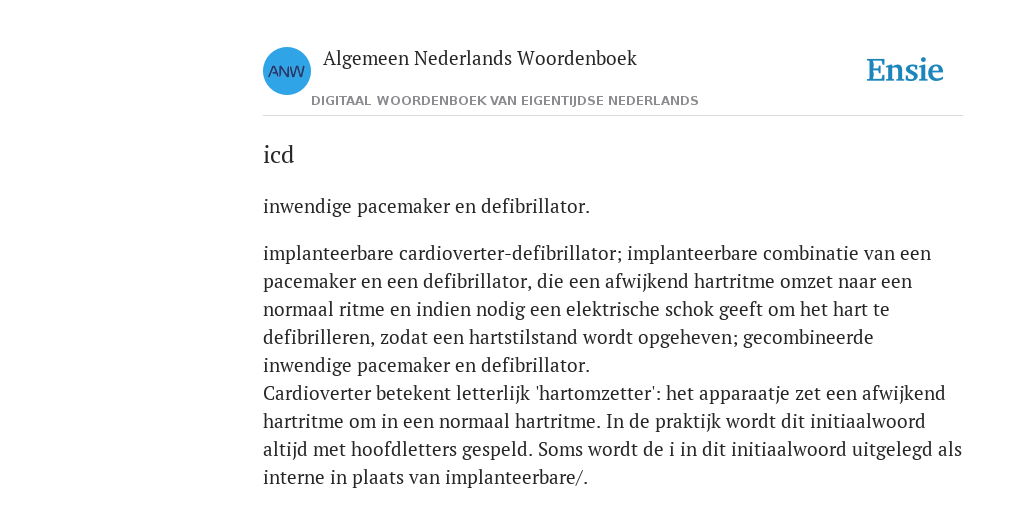 ANW

Algemeen Nederlands Woordenboek

Ensie

DIGITAAL WOORDENBOEK VAN EIGENTIJDSE NEDERLANDS

icd

inwendige pacemaker en defibrillator.

implanteerbare cardioverter-defibrillator; implanteerbare combinatie van een pacemaker en een defibrillator, die een afwijkend hartritme omzet naar een normaal ritme en indien nodig een elektrische schok geeft om het hart te defibrilleren, zodat een hartstilstand wordt opgeheven; gecombineerde inwendige pacemaker en defibrillator.
Cardioverter betekent letterlijk 'hartomzetter': het apparaatje zet een afwijkend hartritme om in een normaal hartritme. In de praktijk wordt dit initiaalwoord altijd met hoofdletters gespeld. Soms wordt de i in dit initiaalwoord uitgelegd als interne in plaats van implanteerbare/.